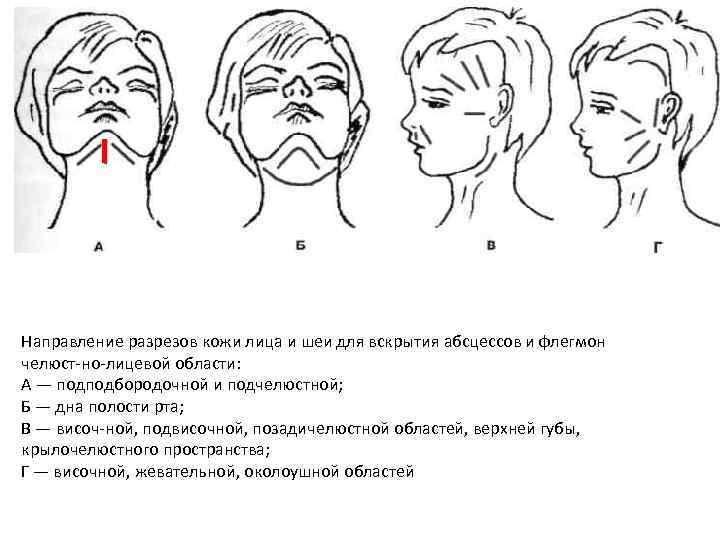 А

Б

В

Г

Направление разрезов кожи лица и шеи для вскрытия абсцессов и флегмон челюст-но-лицевой области:
А — подподбородочной и подчелюстной;
Б — дна полости рта;
В — височ-ной, подвисочной, позадичелюстной областей, верхней губы, крылочелюстного пространства;
Г — височной, жевательной, околоушной областей